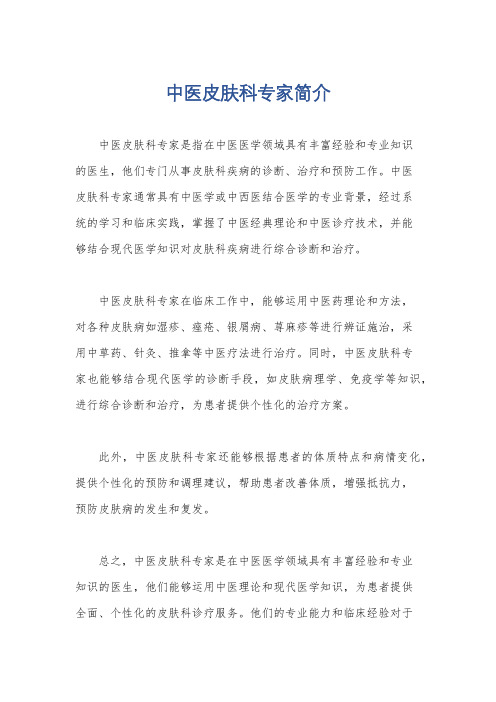 中医皮肤科专家简介

中医皮肤科专家是指在中医医学领域具有丰富经验和专业知识的医生，他们专门从事皮肤科疾病的诊断、治疗和预防工作。中医皮肤科专家通常具有中医学或中西医结合医学的专业背景，经过系统的学习和临床实践，掌握了中医经典理论和中医诊疗技术，并能够结合现代医学知识对皮肤科疾病进行综合诊断和治疗。

中医皮肤科专家在临床工作中，能够运用中医药理论和方法，对各种皮肤病如湿疹、痤疮、银屑病、荨麻疹等进行辨证施治，采用中草药、针灸、推拿等中医疗法进行治疗。同时，中医皮肤科专家也能够结合现代医学的诊断手段，如皮肤病理学、免疫学等知识，进行综合诊断和治疗，为患者提供个性化的治疗方案。

此外，中医皮肤科专家还能够根据患者的体质特点和病情变化，提供个性化的预防和调理建议，帮助患者改善体质，增强抵抗力，预防皮肤病的发生和复发。

总之，中医皮肤科专家是在中医医学领域具有丰富经验和专业知识的医生，他们能够运用中医理论和现代医学知识，为患者提供全面、个性化的皮肤科诊疗服务。他们的专业能力和临床经验对于